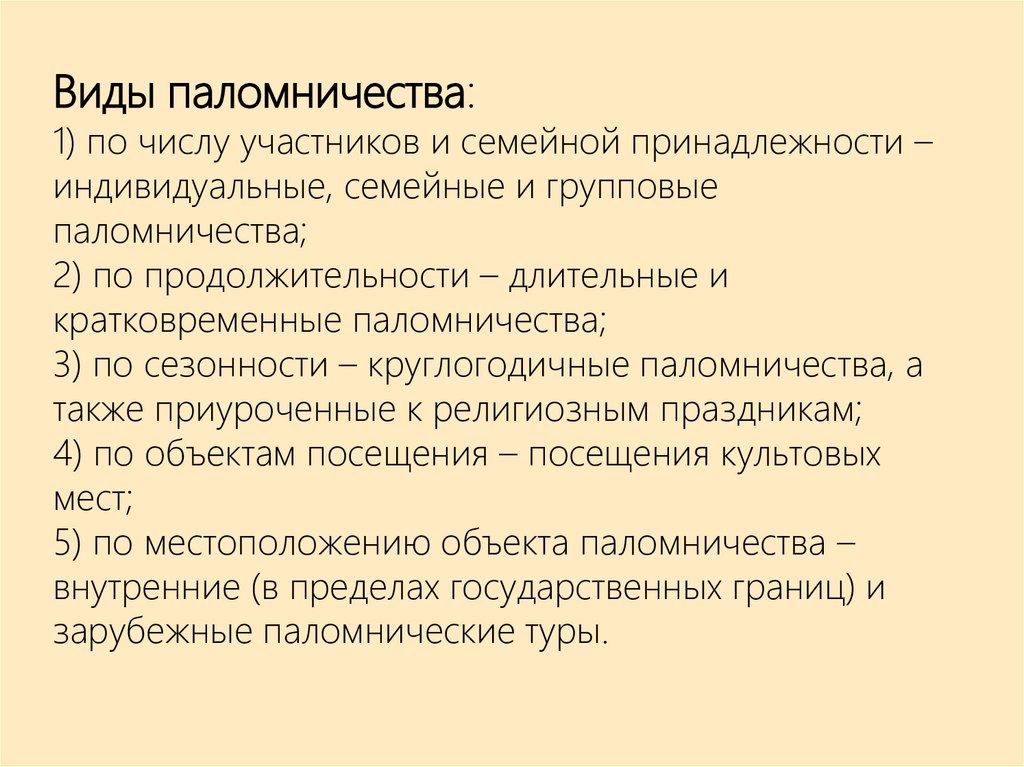 Виды паломничества:
1) по числу участников и семейной принадлежности – индивидуальные, семейные и групповые паломничества;
2) по продолжительности – длительные и кратковременные паломничества;
3) по сезонности – круглогодичные паломничества, а также приуроченные к религиозным праздникам;
4) по объектам посещения – посещения культовых мест;
5) по местоположению объекта паломничества – внутренние (в пределах государственных границ) и зарубежные паломнические туры.